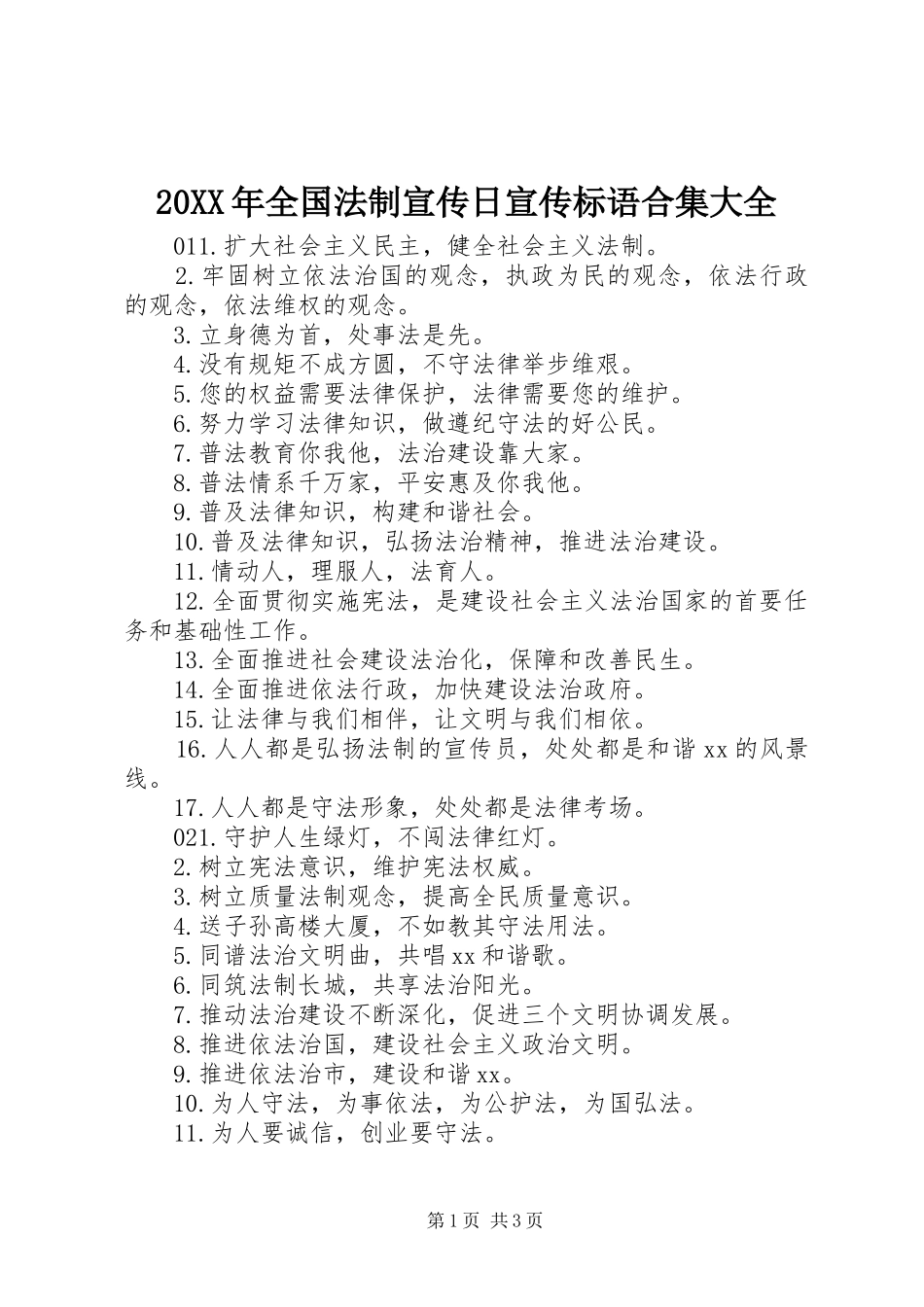 20XX年全国法制宣传日宣传标语合集大全

011.扩大社会主义民主，健全社会主义法制。

2.牢固树立依法治国的观念，执政为民的观念，依法行政的观念，依法维权的观念。

3.立身德为首，处事法是先。

4.没有规矩不成方圆，不守法律举步维艰。

5.您的权益需要法律保护，法律需要您的维护。

6.努力学习法律知识，做遵纪守法的好公民。

7.普法教育你我他，法治建设靠大家。

8.普法情系千万家，平安惠及你我他。

9.普及法律知识，构建和谐社会。

10.普及法律知识，弘扬法治精神，推进法治建设。

11.情动人，理服人，法育人。

12.全面贯彻实施宪法，是建设社会主义法治国家的首要任务和基础性工作。

13.全面推进社会建设法治化，保障和改善民生。

14.全面推进依法行政，加快建设法治政府。

15.让法律与我们相伴，让文明与我们相依。

16.人人都是弘扬法制的宣传员，处处都是和谐xx的风景线。

17.人人都是守法形象，处处都是法律考场。

021.守护人生绿灯，不闯法律红灯。

2.树立宪法意识，维护宪法权威。

3.树立质量法制观念，提高全民质量意识。

4.送子孙高楼大厦，不如教其守法用法。

5.同谱法治文明曲，共唱xx和谐歌。

6.同筑法制长城，共享法治阳光。

7.推动法治建设不断深化，促进三个文明协调发展。

8.推进依法治国，建设社会主义政治文明。

9.推进依法治市，建设和谐xx。

10.为人守法，为事依法，为公护法，为国弘法。

11.为人要诚信，创业要守法。

第1页 共3页